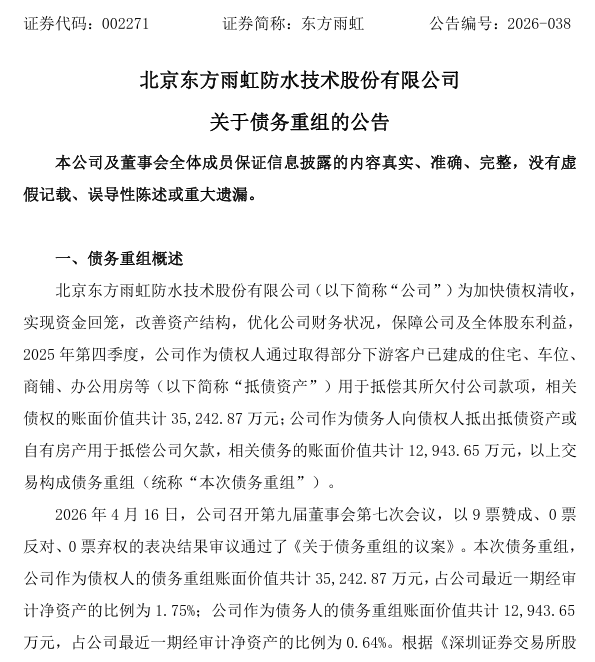 证券代码：002271　　　　证券简称：东方雨虹　　　　公告编号：2026-038

北京东方雨虹防水技术股份有限公司

关于债务重组的公告

本公司及董事会全体成员保证信息披露的内容真实、准确、完整，没有虚假记载、误导性陈述或重大遗漏。

一、债务重组概述

北京东方雨虹防水技术股份有限公司（以下简称“公司”）为加快债权清收，实现资金回笼，改善资产结构，优化公司财务状况，保障公司及全体股东利益，2025 年第四季度，公司作为债权人通过取得部分下游客户已建成的住宅、车位、商铺、办公用房等（以下简称“抵债资产”）用于抵偿其所欠付公司款项，相关债权的账面价值共计 35,242.87 万元；公司作为债务人向债权人抵出抵债资产或自有房产用于抵偿公司欠款，相关债务的账面价值共计 12,943.65 万元，以上交易构成债务重组（统称“本次债务重组”）。

2026 年 4 月 16 日，公司召开第九届董事会第七次会议，以 9 票赞成、0 票反对、0 票弃权的表决结果审议通过了《关于债务重组的议案》。本次债务重组，公司作为债权人的债务重组账面价值共计 35,242.87 万元，占公司最近一期经审计净资产的比例为 1.75%；公司作为债务人的债务重组账面价值共计 12,943.65 万元，占公司最近一期经审计净资产的比例为 0.64%。根据《深圳证券交易所股